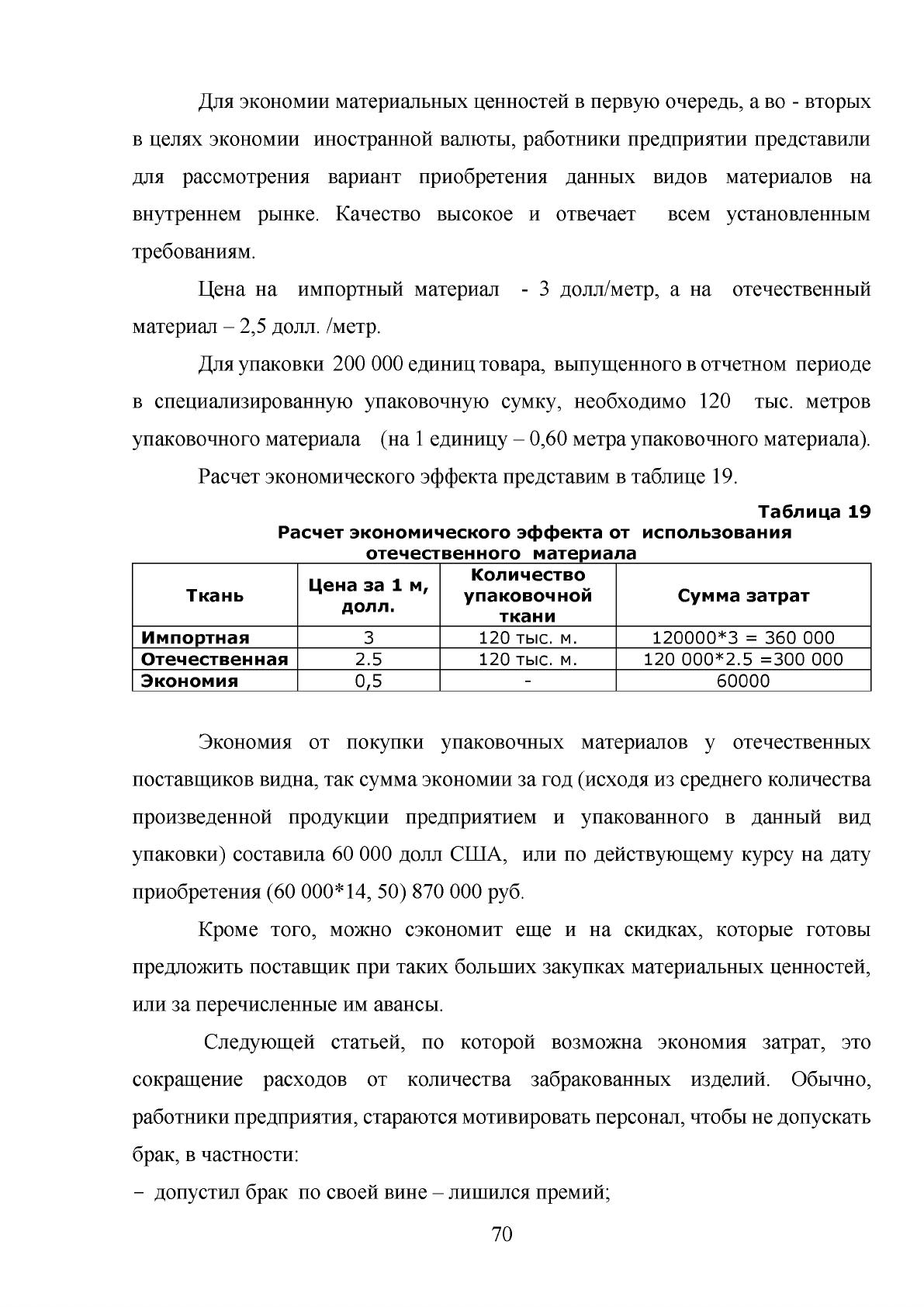 Для экономии материальных ценностей в первую очередь, а во - вторых в целях экономии иностранной валюты, работники предприятии представили для рассмотрения вариант приобретения данных видов материалов на внутреннем рынке. Качество высокое и отвечает всем установленным требованиям.

Цена на импортный материал - 3 долл/метр, а на отечественный материал – 2,5 долл. /метр.

Для упаковки 200 000 единиц товара, выпущенного в отчетном периоде в специализированную упаковочную сумку, необходимо 120 тыс. метров упаковочного материала (на 1 единицу – 0,60 метра упаковочного материала).

Расчет экономического эффекта представим в таблице 19.

Таблица 19

Расчет экономического эффекта от использования отечественного материала

| Ткань | Цена за 1 м, долл. | Количество упаковочной ткани | Сумма затрат |
|---|---|---|---|
| Импортная | 3 | 120 тыс. м. | 120000*3 = 360 000 |
| Отечественная | 2.5 | 120 тыс. м. | 120 000*2.5 =300 000 |
| Экономия | 0,5 | - | 60000 |

Экономия от покупки упаковочных материалов у отечественных поставщиков видна, так сумма экономии за год (исходя из среднего количества произведенной продукции предприятием и упакованного в данный вид упаковки) составила 60 000 долл США, или по действующему курсу на дату приобретения (60 000*14, 50) 870 000 руб.

Кроме того, можно сэкономит еще и на скидках, которые готовы предложить поставщик при таких больших закупках материальных ценностей, или за перечисленные им авансы.

Следующей статьей, по которой возможна экономия затрат, это сокращение расходов от количества забракованных изделий. Обычно, работники предприятия, стараются мотивировать персонал, чтобы не допускать брак, в частности:

- допустил брак по своей вине – лишился премий;

70